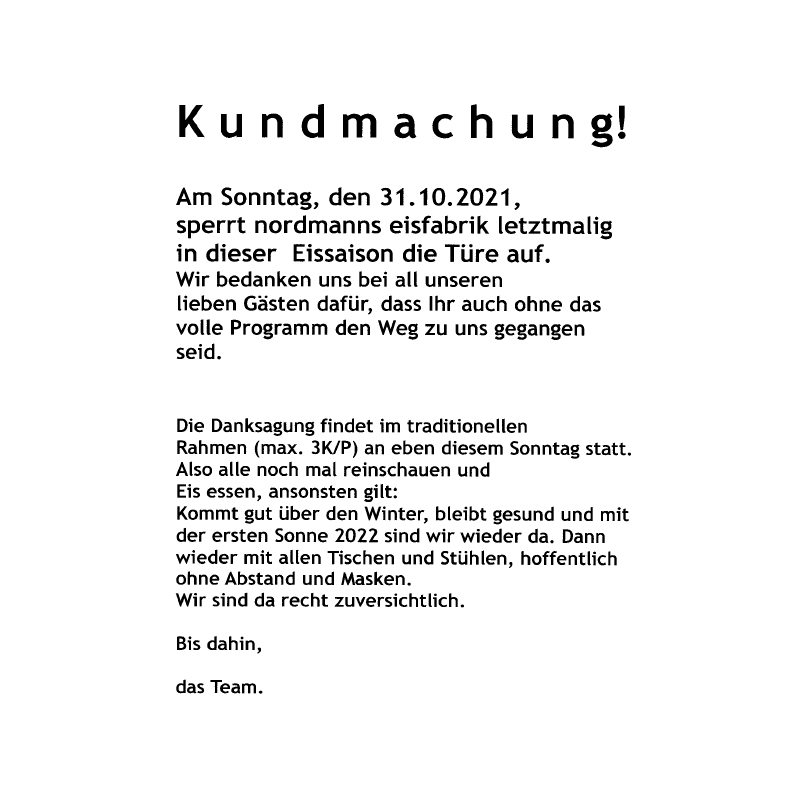 Kundmachung!

Am Sonntag, den 31.10.2021, sperrt nordmanns eisfabrik letztmalig in dieser  Eissaison die Türe auf.
Wir bedanken uns bei all unseren lieben Gästen dafür, dass Ihr auch ohne das volle Programm den Weg zu uns gegangen seid.

Die Danksagung findet im traditionellen Rahmen (max. 3K/P) an eben diesem Sonntag statt.
Also alle noch mal reinschauen und Eis essen, ansonsten gilt:
Kommt gut über den Winter, bleibt gesund und mit der ersten Sonne 2022 sind wir wieder da. Dann wieder mit allen Tischen und Stühlen, hoffentlich ohne Abstand und Masken.
Wir sind da recht zuversichtlich.

Bis dahin,

das Team.